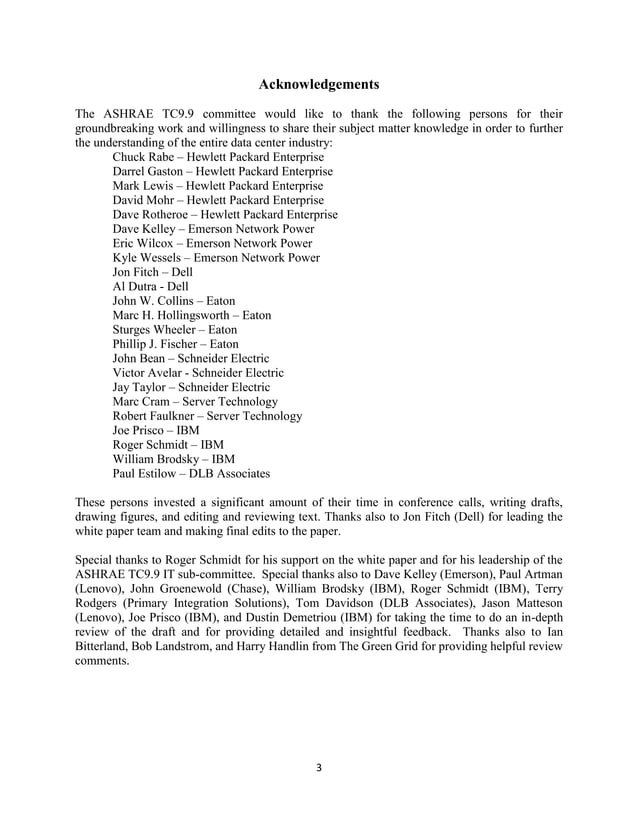 Acknowledgements

The ASHRAE TC9.9 committee would like to thank the following persons for their groundbreaking work and willingness to share their subject matter knowledge in order to further the understanding of the entire data center industry:

Chuck Rabe – Hewlett Packard Enterprise
Darrel Gaston – Hewlett Packard Enterprise
Mark Lewis – Hewlett Packard Enterprise
David Mohr – Hewlett Packard Enterprise
Dave Rotheroe – Hewlett Packard Enterprise
Dave Kelley – Emerson Network Power
Eric Wilcox – Emerson Network Power
Kyle Wessels – Emerson Network Power
Jon Fitch – Dell
Al Dutra - Dell
John W. Collins – Eaton
Marc H. Hollingsworth – Eaton
Sturges Wheeler – Eaton
Phillip J. Fischer – Eaton
John Bean – Schneider Electric
Victor Avelar - Schneider Electric
Jay Taylor – Schneider Electric
Marc Cram – Server Technology
Robert Faulkner – Server Technology
Joe Prisco – IBM
Roger Schmidt – IBM
William Brodsky – IBM
Paul Estilow – DLB Associates

These persons invested a significant amount of their time in conference calls, writing drafts, drawing figures, and editing and reviewing text. Thanks also to Jon Fitch (Dell) for leading the white paper team and making final edits to the paper.

Special thanks to Roger Schmidt for his support on the white paper and for his leadership of the ASHRAE TC9.9 IT sub-committee. Special thanks also to Dave Kelley (Emerson), Paul Artman (Lenovo), John Groenewold (Chase), William Brodsky (IBM), Roger Schmidt (IBM), Terry Rodgers (Primary Integration Solutions), Tom Davidson (DLB Associates), Jason Matteson (Lenovo), Joe Prisco (IBM), and Dustin Demetriou (IBM) for taking the time to do an in-depth review of the draft and for providing detailed and insightful feedback. Thanks also to Ian Bitterland, Bob Landstrom, and Harry Handlin from The Green Grid for providing helpful review comments.

3